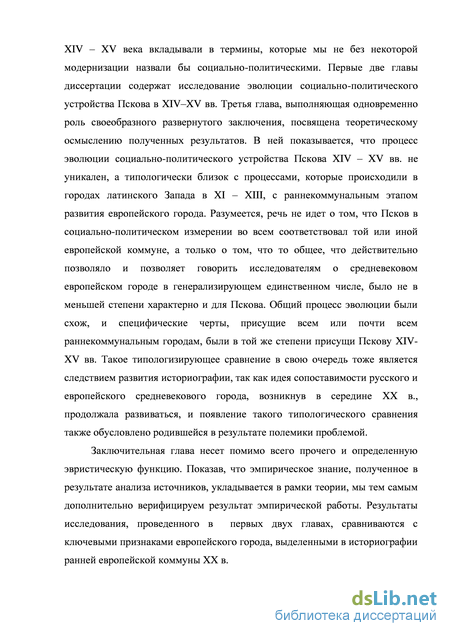 XIV – XV века вкладывали в термины, которые мы не без некоторой модернизации назвали бы социально-политическими. Первые две главы диссертации содержат исследование эволюции социально-политического устройства Пскова в XIV–XV вв. Третья глава, выполняющая одновременно роль своеобразного развернутого заключения, посвящена теоретическому осмыслению полученных результатов. В ней показывается, что процесс эволюции социально-политического устройства Пскова XIV – XV вв. не уникален, а типологически близок с процессами, которые происходили в городах латинского Запада в XI – XIII, с раннекоммунальным этапом развития европейского города. Разумеется, речь не идет о том, что Псков в социально-политическом измерении во всем соответствовал той или иной европейской коммуне, а только о том, что то общее, что действительно позволяло и позволяет говорить исследователям о средневековом европейском городе в генерализирующем единственном числе, было не в меньшей степени характерно и для Пскова. Общий процесс эволюции были схож, и специфические черты, присущие всем или почти всем раннекоммунальным городам, были в той же степени присущи Пскову XIV-XV вв. Такое типологизирующее сравнение в свою очередь тоже является следствием развития историографии, так как идея сопоставимости русского и европейского средневекового города, возникнув в середине XX в., продолжала развиваться, и появление такого типологического сравнения также обусловлено родившейся в результате полемики проблемой.

Заключительная глава несет помимо всего прочего и определенную эвристическую функцию. Показав, что эмпирическое знание, полученное в результате анализа источников, укладывается в рамки теории, мы тем самым дополнительно верифицируем результат эмпирической работы. Результаты исследования, проведенного в первых двух главах, сравниваются с ключевыми признаками европейского города, выделенными в историографии ранней европейской коммуны XX в.

dsLib.net
библиотека диссертаций